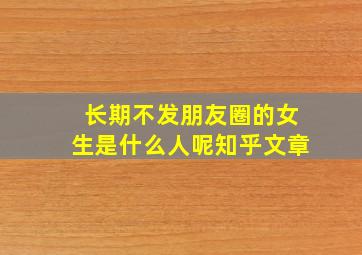 长期不发朋友圈的女生是什么人呢知乎文章